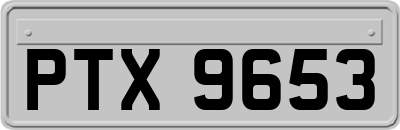 PTX 9653